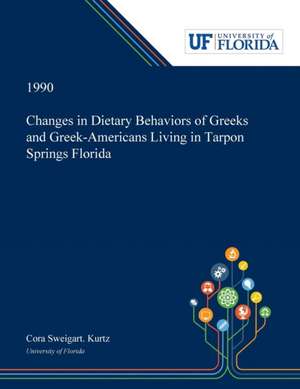 UF UNIVERSITY of FLORIDA

1990

Changes in Dietary Behaviors of Greeks and Greek-Americans Living in Tarpon Springs Florida

Cora Sweigart. Kurtz
University of Florida